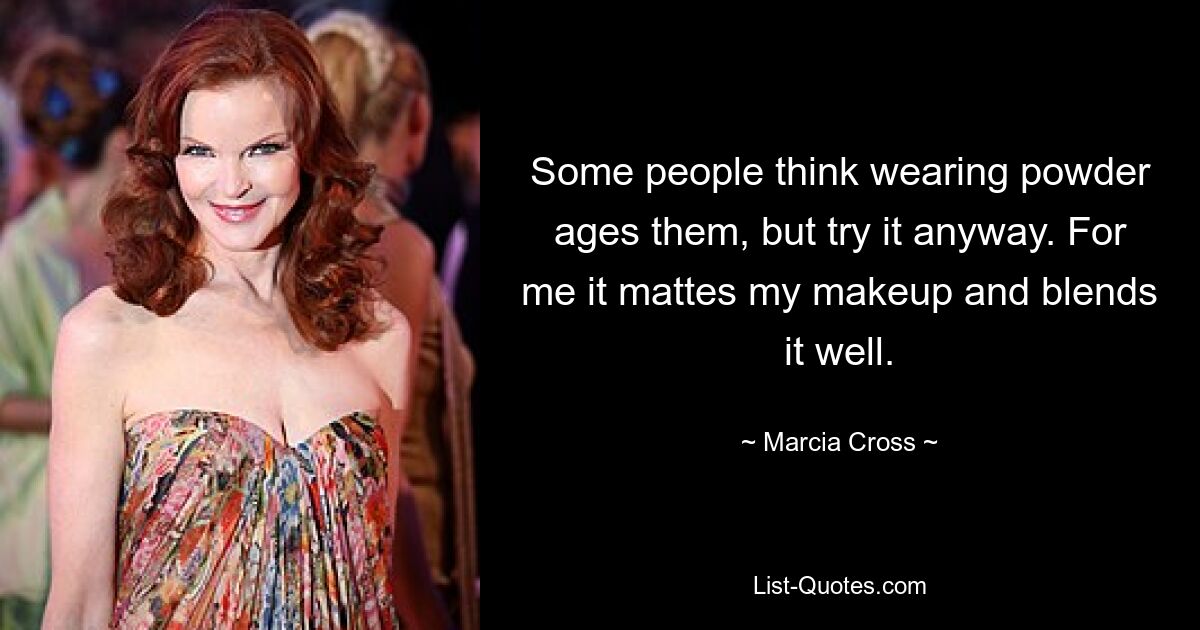 Some people think wearing powder ages them, but try it anyway. For me it mattes my makeup and blends it well.

~ Marcia Cross ~

List-Quotes.com